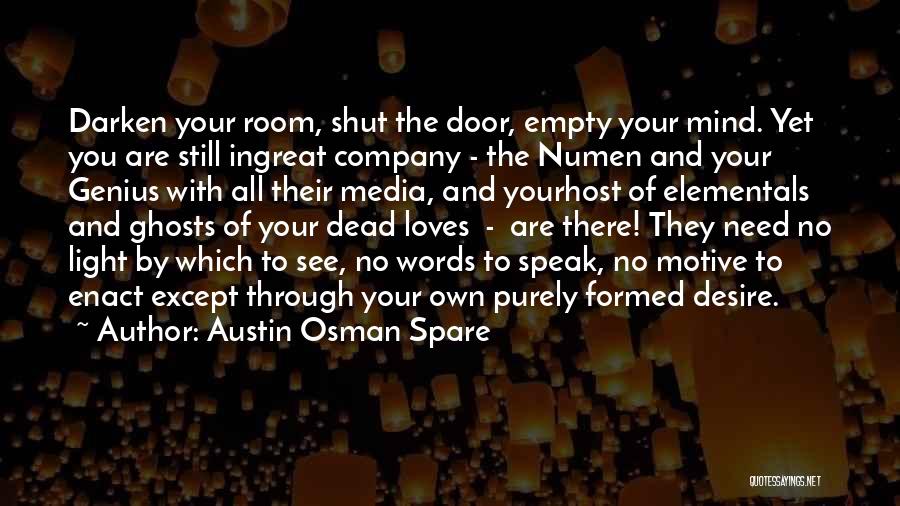 Darken your room, shut the door, empty your mind. Yet you are still ingreat company - the Numen and your Genius with all their media, and yourhost of elementals and ghosts of your dead loves - are there! They need no light by which to see, no words to speak, no motive to enact except through your own purely formed desire.

~ Author: Austin Osman Spare

QUOTESSAYINGS.NET